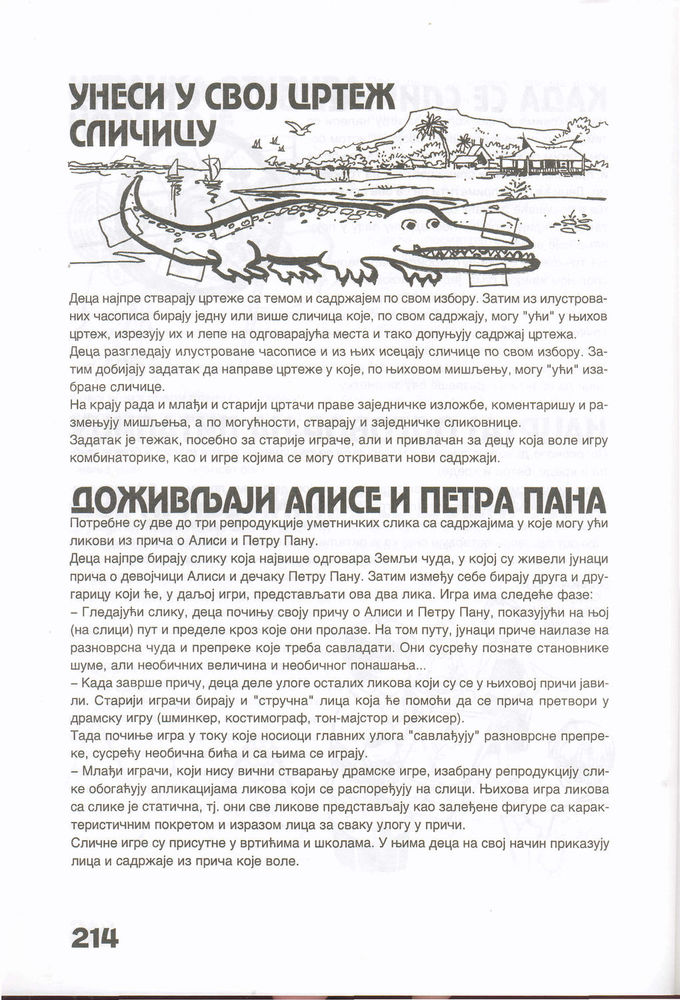 УНЕСИ У СВОЈ ЦРТЕЖ СЛИЧИЦУ

Деца најпре стварају цртеже са темом и садржајем по свом избору. Затим из илустрованих часописа бирају једну или више сличица које, по свом садржају, могу "ући" у њихов цртеж, изрезују их и лепе на одговарајућа места и тако допуњују садржај цртежа.
Деца разгледају илустроване часописе и из њих исецају сличице по свом избору. Затим добијају задатак да направе цртеже у које, по њиховом мишљењу, могу "ући" изабране сличице.
На крају рада и млађи и старији цртачи праве заједничке изложбе, коментаришу и размењују мишљења, а по могућности, стварају и заједничке сликовнице.
Задатак је тежак, посебно за старије играче, али и привлачан за децу која воле игру комбинаторике, као и игре којима се могу откривати нови садржаји.

ДОЖИВЉАЈИ АЛИСЕ И ПЕТРА ПАНА

Потребне су две до три репродукције уметничких слика са садржајима у које могу ући ликови из прича о Алиси и Петру Пану.
Деца најпре бирају слику која највише одговара Земљи чуда, у којој су живели јунаци прича о девојчици Алиси и дечаку Петру Пану. Затим између себе бирају друга и другарицу који ће, у даљој игри, представљати ова два лика. Игра има следеће фазе:
– Гледајући слику, деца почињу своју причу о Алиси и Петру Пану, показујући на њој (на слици) пут и пределе кроз које они пролазе. На том путу, јунаци приче наилазе на разноврсна чуда и препреке које треба савладати. Они сусрећу познате становнике шуме, али необичних величина и необичног понашања...
– Када заврше причу, деца деле улоге осталих ликова који су се у њиховој причи јавили. Старији играчи бирају и "стручна" лица која ће помоћи да се прича претвори у драмску игру (шминкер, костимограф, тон-мајстор и режисер).
Тада почиње игра у току које носиоци главних улога "савлађују" разноврсне препреке, сусрећу необична бића и са њима се играју.
– Млађи играчи, који нису вични стварању драмске игре, изабрану репродукцију слике обогаћују апликацијама ликова који се распоређују на слици. Њихова игра ликова са слике је статична, тј. они све ликове представљају као залеђене фигуре са карактеристичним покретом и изразом лица за сваку улогу у причи.
Сличне игре су присутне у вртићима и школама. У њима деца на свој начин приказују лица и садржаје из прича које воле.

214